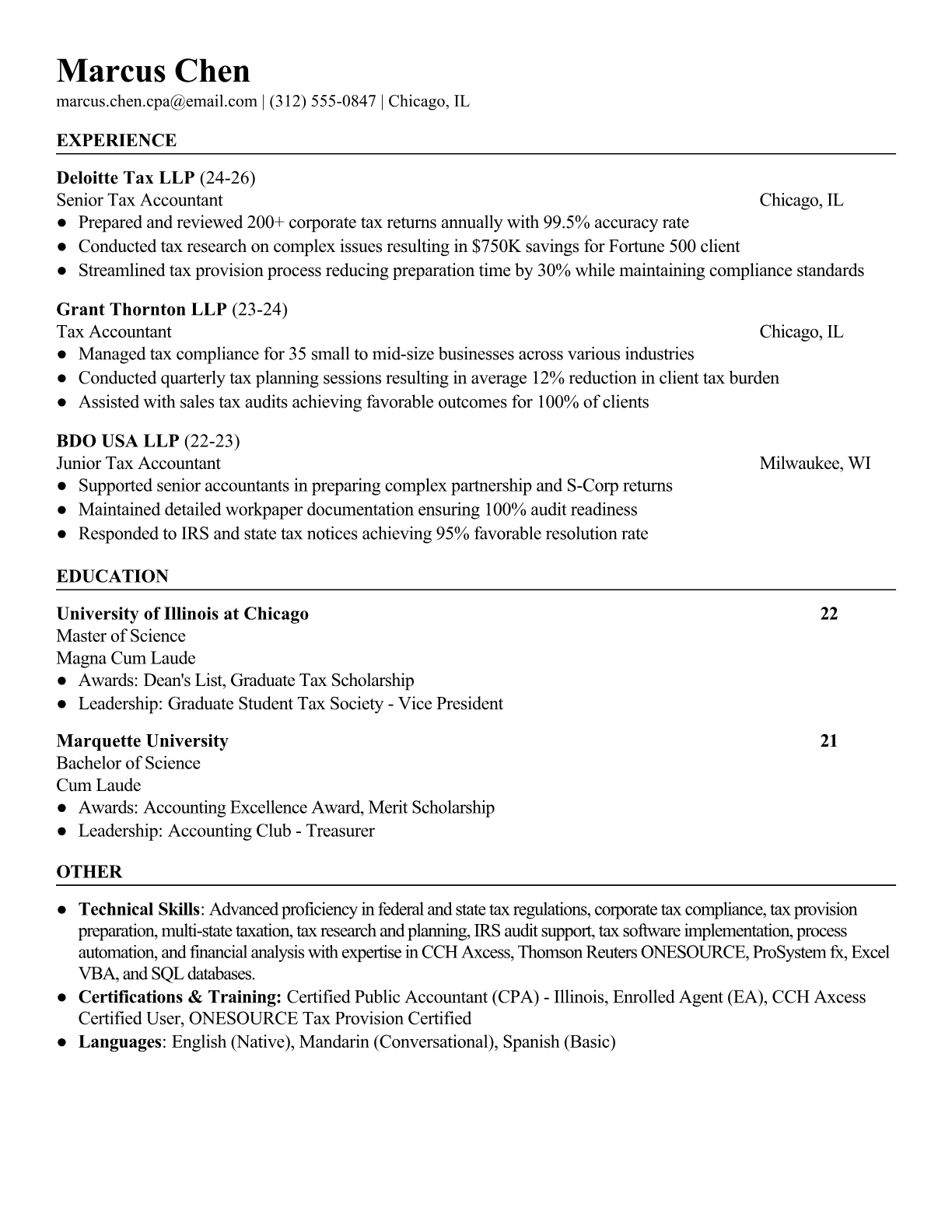 Marcus Chen
marcus.chen.cpa@email.com | (312) 555-0847 | Chicago, IL

EXPERIENCE

Deloitte Tax LLP (24-26)
Senior Tax Accountant Chicago, IL
● Prepared and reviewed 200+ corporate tax returns annually with 99.5% accuracy rate
● Conducted tax research on complex issues resulting in $750K savings for Fortune 500 client
● Streamlined tax provision process reducing preparation time by 30% while maintaining compliance standards

Grant Thornton LLP (23-24)
Tax Accountant Chicago, IL
● Managed tax compliance for 35 small to mid-size businesses across various industries
● Conducted quarterly tax planning sessions resulting in average 12% reduction in client tax burden
● Assisted with sales tax audits achieving favorable outcomes for 100% of clients

BDO USA LLP (22-23)
Junior Tax Accountant Milwaukee, WI
● Supported senior accountants in preparing complex partnership and S-Corp returns
● Maintained detailed workpaper documentation ensuring 100% audit readiness
● Responded to IRS and state tax notices achieving 95% favorable resolution rate

EDUCATION

University of Illinois at Chicago 22
Master of Science
Magna Cum Laude
● Awards: Dean's List, Graduate Tax Scholarship
● Leadership: Graduate Student Tax Society - Vice President

Marquette University 21
Bachelor of Science
Cum Laude
● Awards: Accounting Excellence Award, Merit Scholarship
● Leadership: Accounting Club - Treasurer

OTHER

● Technical Skills: Advanced proficiency in federal and state tax regulations, corporate tax compliance, tax provision preparation, multi-state taxation, tax research and planning, IRS audit support, tax software implementation, process automation, and financial analysis with expertise in CCH Axcess, Thomson Reuters ONESOURCE, ProSystem fx, Excel VBA, and SQL databases.
● Certifications & Training: Certified Public Accountant (CPA) - Illinois, Enrolled Agent (EA), CCH Axcess Certified User, ONESOURCE Tax Provision Certified
● Languages: English (Native), Mandarin (Conversational), Spanish (Basic)